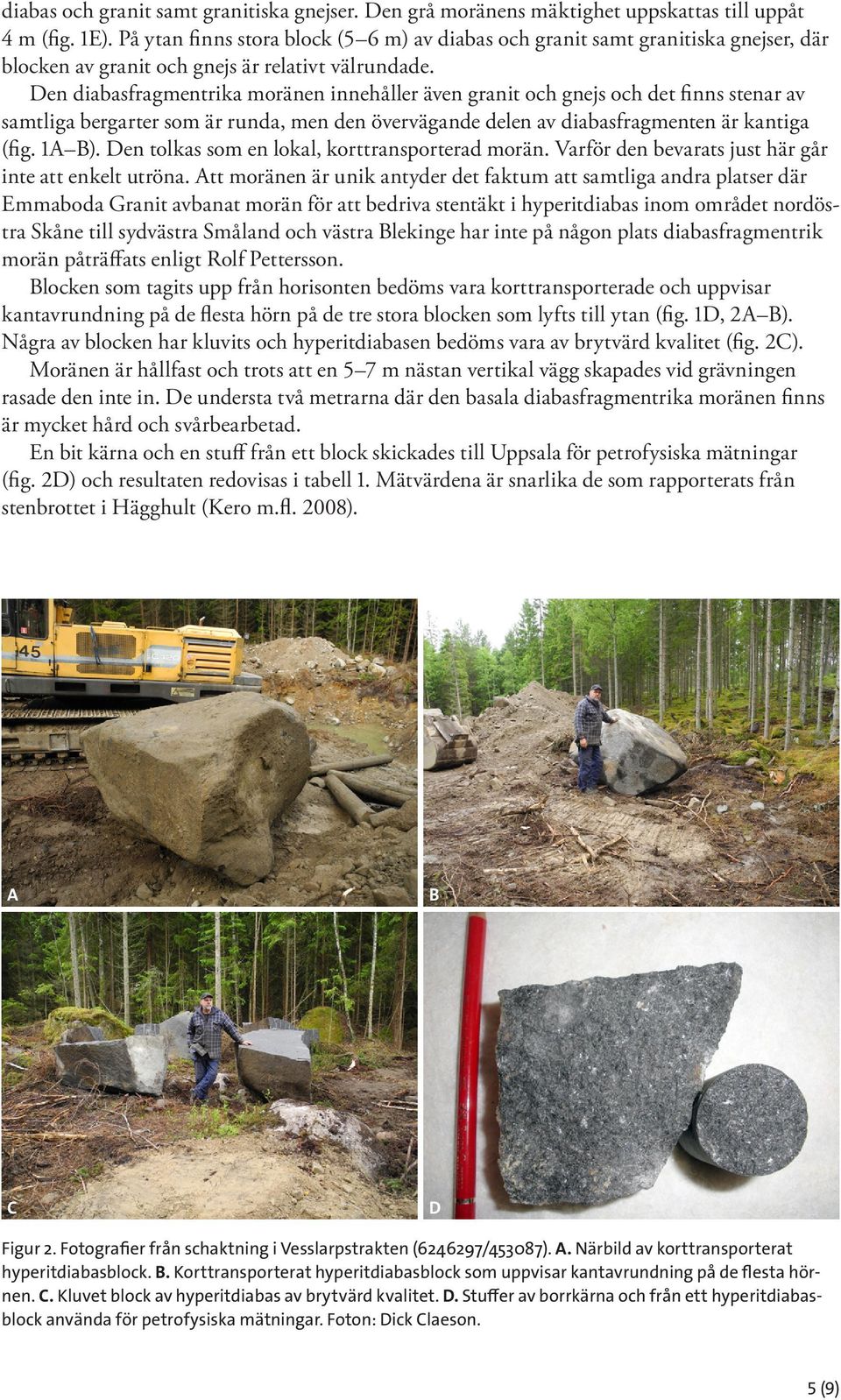 diabas och granit samt granitiska gnejser. Den grå moränens mäktighet uppskattas till uppåt 4 m (fig. 1E). På ytan finns stora block (5–6 m) av diabas och granit samt granitiska gnejser, där blocken av granit och gnejs är relativt välrundade.

Den diabasfragmentrika moränen innehåller även granit och gnejs och det finns stenar av samtliga bergarter som är runda, men den övervägande delen av diabasfragmenten är kantiga (fig. 1A–B). Den tolkas som en lokal, korttransporterad morän. Varför den bevarats just här går inte att enkelt utröna. Att moränen är unik antyder det faktum att samtliga andra platser där Emmaboda Granit avbanat morän för att bedriva stentäkt i hyperitdiabas inom området nordöstra Skåne till sydvästra Småland och västra Blekinge har inte på någon plats diabasfragmentrik morän påträffats enligt Rolf Pettersson.

Blocken som tagits upp från horisonten bedöms vara korttransporterade och uppvisar kantavrundning på de flesta hörn på de tre stora blocken som lyfts till ytan (fig. 1D, 2A–B). Några av blocken har kluvits och hyperitdiabasen bedöms vara av brytvärd kvalitet (fig. 2C).

Moränen är hållfast och trots att en 5–7 m nästan vertikal vägg skapades vid grävningen rasade den inte in. De understa två metrarna där den basala diabasfragmentrika moränen finns är mycket hård och svårbearbetad.

En bit kärna och en stuff från ett block skickades till Uppsala för petrofysiska mätningar (fig. 2D) och resultaten redovisas i tabell 1. Mätvärdena är snarlika de som rapporterats från stenbrottet i Hägghult (Kero m.fl. 2008).

45

A

B

C

D

Figur 2. Fotografier från schaktning i Vesslarpstrakten (6246297/453087). A. Närbild av korttransporterat hyperitdiabasblock. B. Korttransporterat hyperitdiabasblock som uppvisar kantavrundning på de flesta hörnen. C. Kluvet block av hyperitdiabas av brytvärd kvalitet. D. Stuffer av borrkärna och från ett hyperitdiabasblock använda för petrofysiska mätningar. Foton: Dick Claeson.

5 (9)